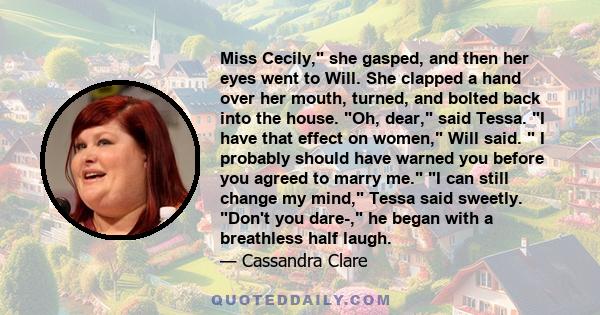 Miss Cecily," she gasped, and then her eyes went to Will. She clapped a hand over her mouth, turned, and bolted back into the house. "Oh, dear," said Tessa. "I have that effect on women," Will said. " I probably should have warned you before you agreed to marry me." "I can still change my mind," Tessa said sweetly. "Don't you dare-," he began with a breathless half laugh.

— Cassandra Clare

QUOTEDDAILY.COM